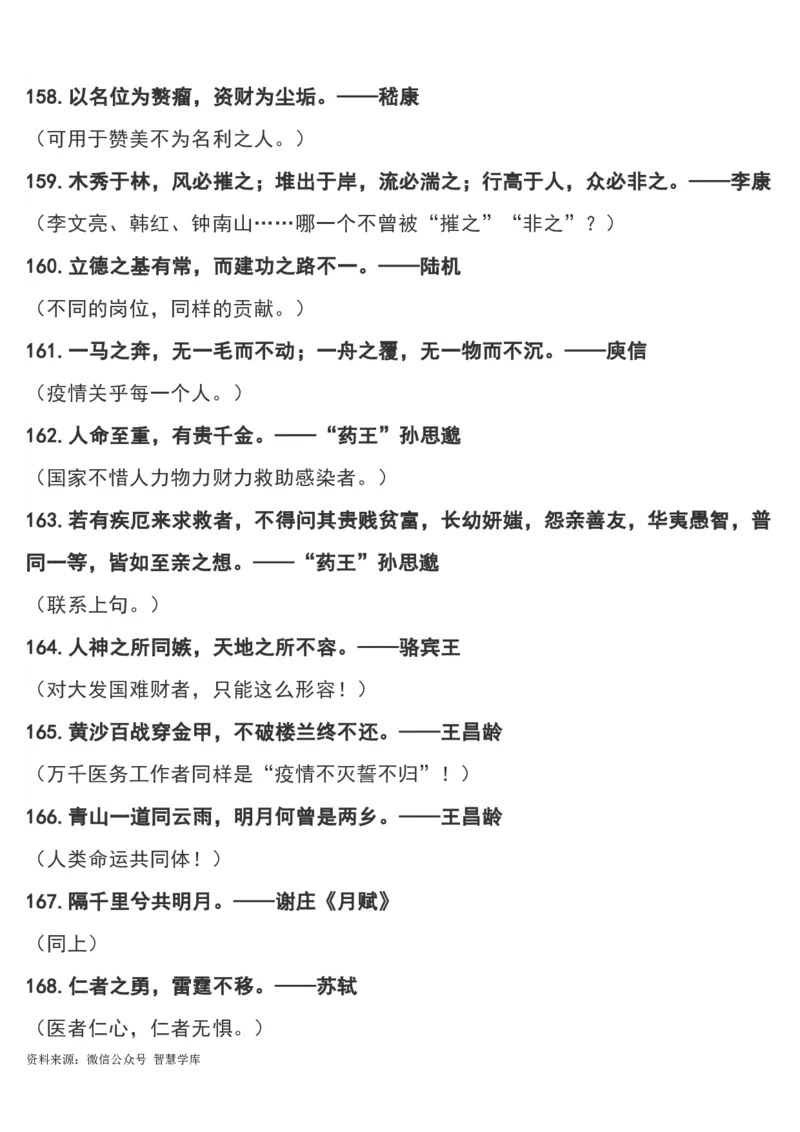 158. 以名位为赘瘤，资财为尘垢。——嵇康

（可用于赞美不为名利之人。）

159. 木秀于林，风必摧之；堆出于岸，流必湍之；行高于人，众必非之。——李康

（李文亮、韩红、钟南山……哪一个不曾被“摧之”“非之”？）

160. 立德之基有常，而建功之路不一。——陆机

（不同的岗位，同样的贡献。）

161. 一马之奔，无一毛而不动；一舟之覆，无一物而不沉。——庾信

（疫情关乎每一个人。）

162. 人命至重，有贵千金。——“药王”孙思邈

（国家不惜人力物力财力救助感染者。）

163. 若有疾厄来求救者，不得问其贵贱贫富，长幼妍媸，怨亲善友，华夷愚智，普同一等，皆如至亲之想。——“药王”孙思邈

（联系上句。）

164. 人神之所同嫉，天地之所不容。——骆宾王

（对大发国难财者，只能这么形容！）

165. 黄沙百战穿金甲，不破楼兰终不还。——王昌龄

（万千医务工作者同样是“疫情不灭誓不归”！）

166. 青山一道同云雨，明月何曾是两乡。——王昌龄

（人类命运共同体！）

167. 隔千里兮共明月。——谢庄《月赋》

（同上）

168. 仁者之勇，雷霆不移。——苏轼

（医者仁心，仁者无惧。）

资料来源：微信公众号 智慧学库